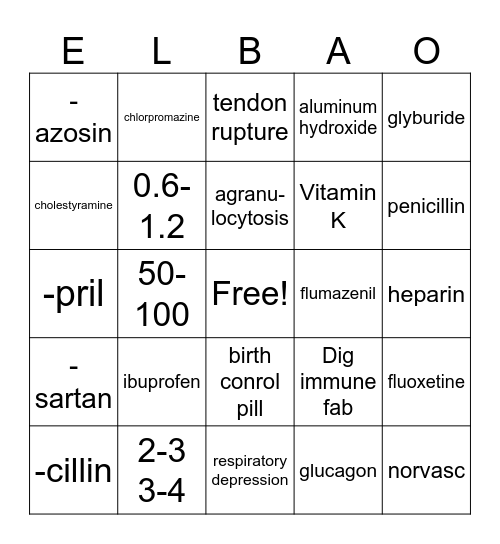 | E | L | B | A | O |
|---|---|---|---|---|
| -azosin | chlorpromazine | tendon rupture | aluminum hydroxide | glyburide |
| cholestyramine | 0.6-1.2 | agranulocytosis | Vitamin K | penicillin |
| -pril | 50-100 | Free! | flumazenil | heparin |
| -sartan | ibuprofen | birth conrol pill | Dig immune fab | fluoxetine |
| -cillin | 2-3 3-4 | respiratory depression | glucagon | norvasc |